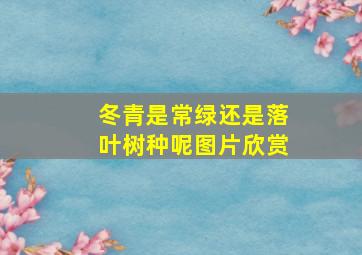 冬青是常绿还是落叶树种呢图片欣赏